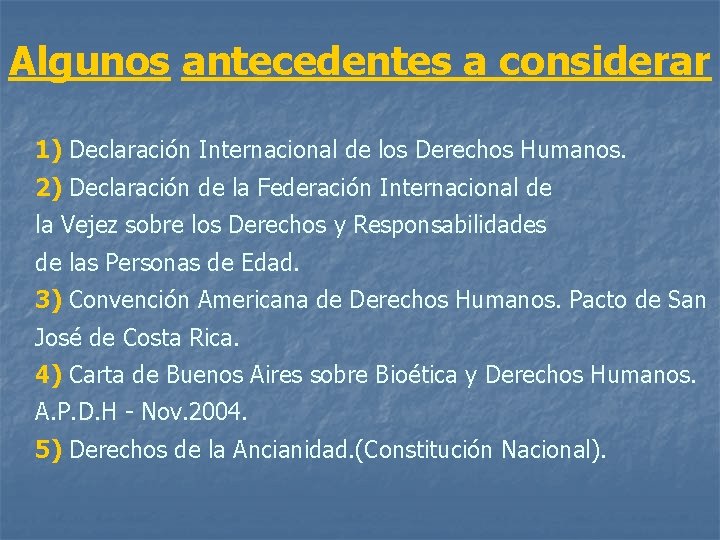 Algunos antecedentes a considerar

1) Declaración Internacional de los Derechos Humanos.

2) Declaración de la Federación Internacional de la Vejez sobre los Derechos y Responsabilidades de las Personas de Edad.

3) Convención Americana de Derechos Humanos. Pacto de San José de Costa Rica.

4) Carta de Buenos Aires sobre Bioética y Derechos Humanos. A.P.D.H - Nov.2004.

5) Derechos de la Ancianidad.(Constitución Nacional).